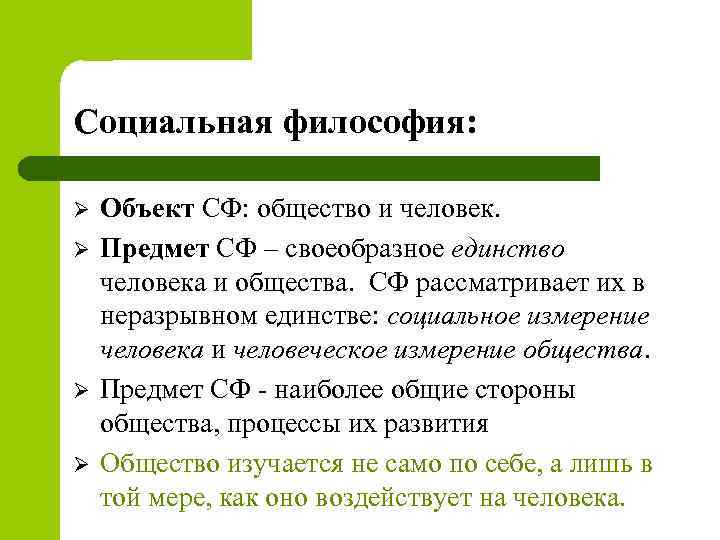 Социальная философия:

➢ Объект СФ: общество и человек.

➢ Предмет СФ – своеобразное единство человека и общества. СФ рассматривает их в неразрывном единстве: социальное измерение человека и человеческое измерение общества.

➢ Предмет СФ - наиболее общие стороны общества, процессы их развития

➢ Общество изучается не само по себе, а лишь в той мере, как оно воздействует на человека.